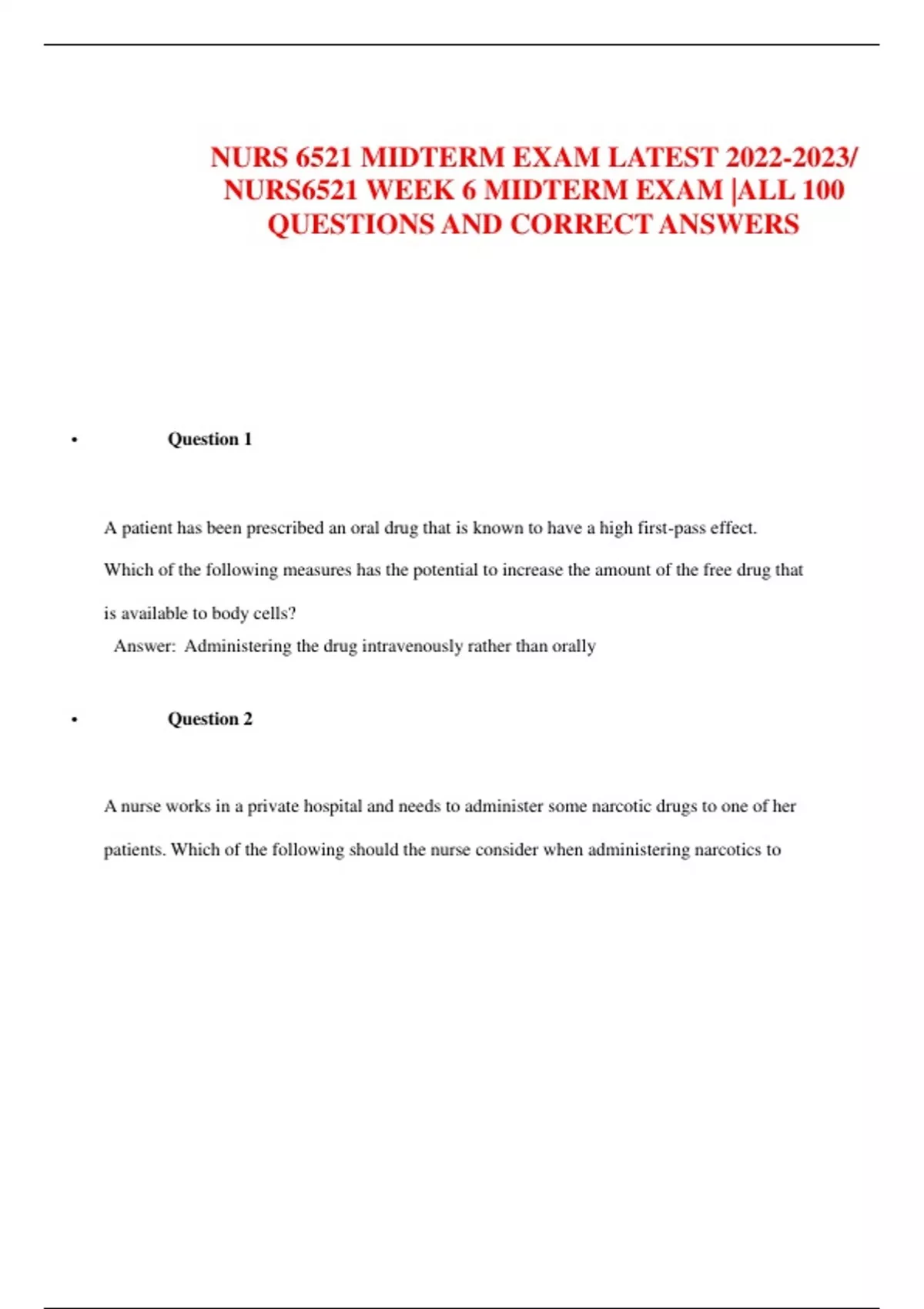 NURS 6521 MIDTERM EXAM LATEST 2022-2023/ NURS6521 WEEK 6 MIDTERM EXAM |ALL 100 QUESTIONS AND CORRECT ANSWERS

• Question 1

A patient has been prescribed an oral drug that is known to have a high first-pass effect. Which of the following measures has the potential to increase the amount of the free drug that is available to body cells?

Answer: Administering the drug intravenously rather than orally

• Question 2

A nurse works in a private hospital and needs to administer some narcotic drugs to one of her patients. Which of the following should the nurse consider when administering narcotics to